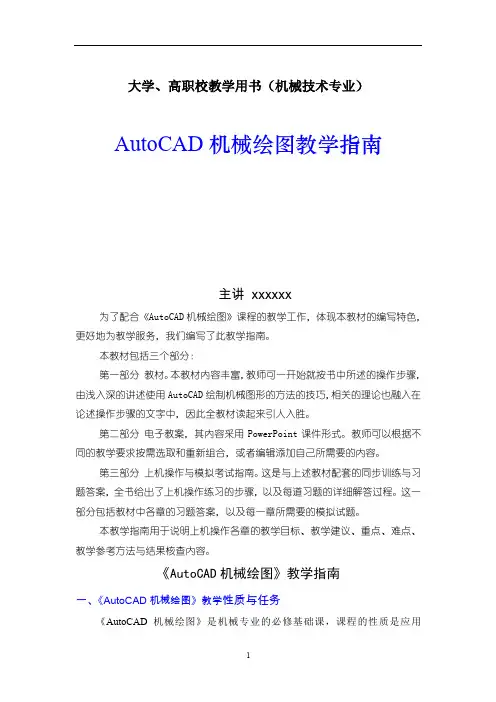 大学、高职校教学用书（机械技术专业）

AutoCAD 机械绘图教学指南

主讲 xxxxxx

为了配合《AutoCAD 机械绘图》课程的教学工作，体现本教材的编写特色，更好地为教学服务，我们编写了此教学指南。

本教材包括三个部分：

第一部分 教材。本教材内容丰富，教师可一开始就按书中所述的操作步骤，由浅入深的讲述使用 AutoCAD 绘制机械图形的方法的技巧，相关的理论也融入在论述操作步骤的文字中，因此全教材读起来引人入胜。

第二部分 电子教案，其内容采用 PowerPoint 课件形式。教师可以根据不同的教学要求按需选取和重新组合，或者编辑添加自己所需要的内容。

第三部分 上机操作与模拟考试指南。这是与上述教材配套的同步训练与习题答案，全书给出了上机操作练习的步骤，以及每道习题的详细解答过程。这一部分包括教材中各章的习题答案，以及每一章所需要的模拟试题。

本教学指南用于说明上机操作各章的教学目标、教学建议、重点、难点、教学参考方法与结果核查内容。

《AutoCAD 机械绘图》教学指南

一、《AutoCAD 机械绘图》教学性质与任务

《AutoCAD 机械绘图》是机械专业的必修基础课，课程的性质是应用

1